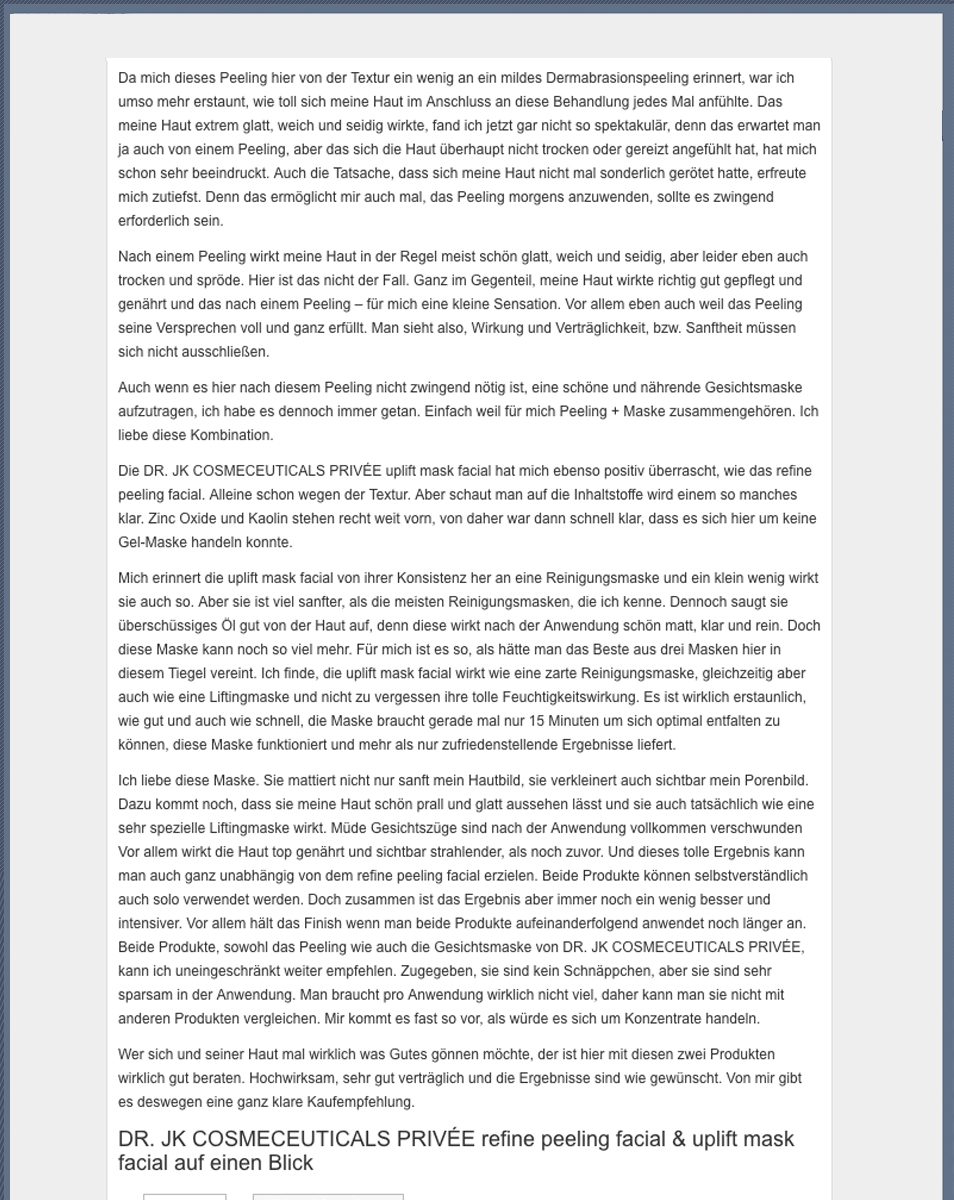 Da mich dieses Peeling hier von der Textur ein wenig an ein mildes Dermabrasionspeeling erinnert, war ich umso mehr erstaunt, wie toll sich meine Haut im Anschluss an diese Behandlung jedes Mal anfühlte. Das meine Haut extrem glatt, weich und seidig wirkte, fand ich jetzt gar nicht so spektakulär, denn das erwartet man ja auch von einem Peeling, aber das sich die Haut überhaupt nicht trocken oder gereizt angefühlt hat, hat mich schon sehr beeindruckt. Auch die Tatsache, dass sich meine Haut nicht mal sonderlich gerötet hatte, erfreute mich zutiefst. Denn das ermöglicht mir auch mal, das Peeling morgens anzuwenden, sollte es zwingend erforderlich sein.

Nach einem Peeling wirkt meine Haut in der Regel meist schön glatt, weich und seidig, aber leider eben auch trocken und spröde. Hier ist das nicht der Fall. Ganz im Gegenteil, meine Haut wirkte richtig gut gepflegt und genährt und das nach einem Peeling – für mich eine kleine Sensation. Vor allem eben auch weil das Peeling seine Versprechen voll und ganz erfüllt. Man sieht also, Wirkung und Verträglichkeit, bzw. Sanftheit müssen sich nicht ausschließen.

Auch wenn es hier nach diesem Peeling nicht zwingend nötig ist, eine schöne und nährende Gesichtsmaske aufzutragen, ich habe es dennoch immer getan. Einfach weil für mich Peeling + Maske zusammengehören. Ich liebe diese Kombination.

Die DR. JK COSMECEUTICALS PRIVÉE uplift mask facial hat mich ebenso positiv überrascht, wie das refine peeling facial. Alleine schon wegen der Textur. Aber schaut man auf die Inhaltstoffe wird einem so manches klar. Zinc Oxide und Kaolin stehen recht weit vorn, von daher war dann schnell klar, dass es sich hier um keine Gel-Maske handeln konnte.

Mich erinnert die uplift mask facial von ihrer Konsistenz her an eine Reinigungsmaske und ein klein wenig wirkt sie auch so. Aber sie ist viel sanfter, als die meisten Reinigungsmasken, die ich kenne. Dennoch saugt sie überschüssiges Öl gut von der Haut auf, denn diese wirkt nach der Anwendung schön matt, klar und rein. Doch diese Maske kann noch so viel mehr. Für mich ist es so, als hätte man das Beste aus drei Masken hier in diesem Tiegel vereint. Ich finde, die uplift mask facial wirkt wie eine zarte Reinigungsmaske, gleichzeitig aber auch wie eine Liftingmaske und nicht zu vergessen ihre tolle Feuchtigkeitswirkung. Es ist wirklich erstaunlich, wie gut und auch wie schnell, die Maske braucht gerade mal nur 15 Minuten um sich optimal entfalten zu können, diese Maske funktioniert und mehr als nur zufriedenstellende Ergebnisse liefert.

Ich liebe diese Maske. Sie mattiert nicht nur sanft mein Hautbild, sie verkleinert auch sichtbar mein Porenbild. Dazu kommt noch, dass sie meine Haut schön prall und glatt aussehen lässt und sie auch tatsächlich wie eine sehr spezielle Liftingmaske wirkt. Müde Gesichtszüge sind nach der Anwendung vollkommen verschwunden Vor allem wirkt die Haut top genährt und sichtbar strahlender, als noch zuvor. Und dieses tolle Ergebnis kann man auch ganz unabhängig von dem refine peeling facial erzielen. Beide Produkte können selbstverständlich auch solo verwendet werden. Doch zusammen ist das Ergebnis aber immer noch ein wenig besser und intensiver. Vor allem hält das Finish wenn man beide Produkte aufeinanderfolgend anwendet noch länger an. Beide Produkte, sowohl das Peeling wie auch die Gesichtsmaske von DR. JK COSMECEUTICALS PRIVÉE, kann ich uneingeschränkt weiter empfehlen. Zugegeben, sie sind kein Schnäppchen, aber sie sind sehr sparsam in der Anwendung. Man braucht pro Anwendung wirklich nicht viel, daher kann man sie nicht mit anderen Produkten vergleichen. Mir kommt es fast so vor, als würde es sich um Konzentrate handeln.

Wer sich und seiner Haut mal wirklich was Gutes gönnen möchte, der ist hier mit diesen zwei Produkten wirklich gut beraten. Hochwirksam, sehr gut verträglich und die Ergebnisse sind wie gewünscht. Von mir gibt es deswegen eine ganz klare Kaufempfehlung.

DR. JK COSMECEUTICALS PRIVÉE refine peeling facial & uplift mask facial auf einen Blick